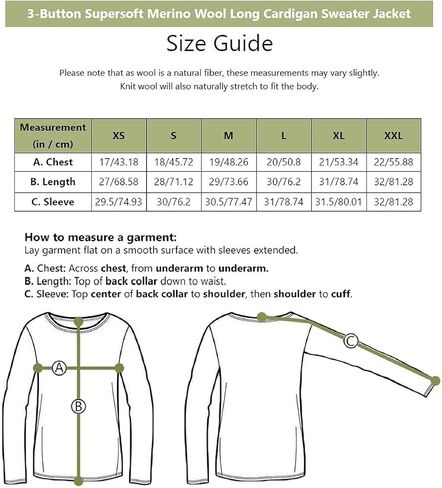 3-Button Supersoft Merino Wool Long Cardigan Sweater Jacket

Size Guide

Please note that as wool is a natural fiber, these measurements may vary slightly. Knit wool will also naturally stretch to fit the body.

| Measurement (in / cm) | XS | S | M | L | XL | XXL |
|---|---|---|---|---|---|---|
| A. Chest | 17/43.18 | 18/45.72 | 19/48.26 | 20/50.8 | 21/53.34 | 22/55.88 |
| B. Length | 27/68.58 | 28/71.12 | 29/73.66 | 30/76.2 | 31/78.74 | 32/81.28 |
| C. Sleeve | 29.5/74.93 | 30/76.2 | 30.5/77.47 | 31/78.74 | 31.5/80.01 | 32/81.28 |

How to measure a garment:
Lay garment flat on a smooth surface with sleeves extended.

A. Chest: Across chest, from underarm to underarm.
B. Length: Top of back collar down to waist.
C. Sleeve: Top center of back collar to shoulder, then shoulder to cuff.

A
B
C